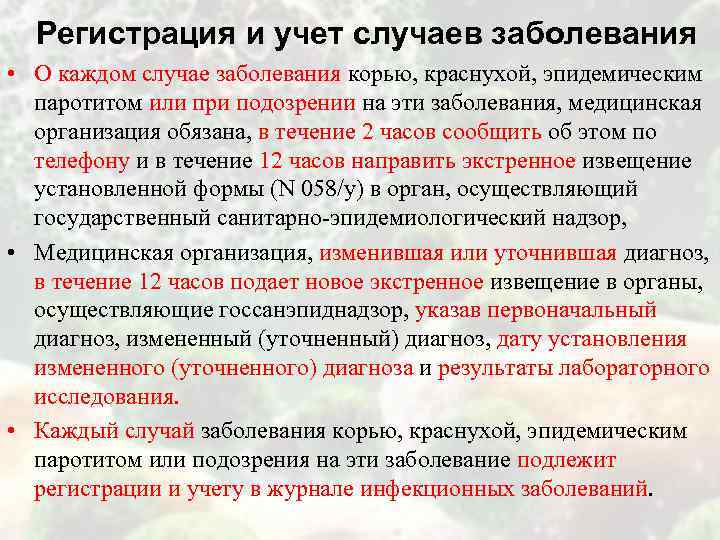 Регистрация и учет случаев заболевания

• О каждом случае заболевания корью, краснухой, эпидемическим паротитом или при подозрении на эти заболевания, медицинская организация обязана, в течение 2 часов сообщить об этом по телефону и в течение 12 часов направить экстренное извещение установленной формы (N 058/у) в орган, осуществляющий государственный санитарно-эпидемиологический надзор,

• Медицинская организация, изменившая или уточнившая диагноз, в течение 12 часов подает новое экстренное извещение в органы, осуществляющие госсанэпиднадзор, указав первоначальный диагноз, измененный (уточненный) диагноз, дату установления измененного (уточненного) диагноза и результаты лабораторного исследования.

• Каждый случай заболевания корью, краснухой, эпидемическим паротитом или подозрения на эти заболевание подлежит регистрации и учету в журнале инфекционных заболеваний.